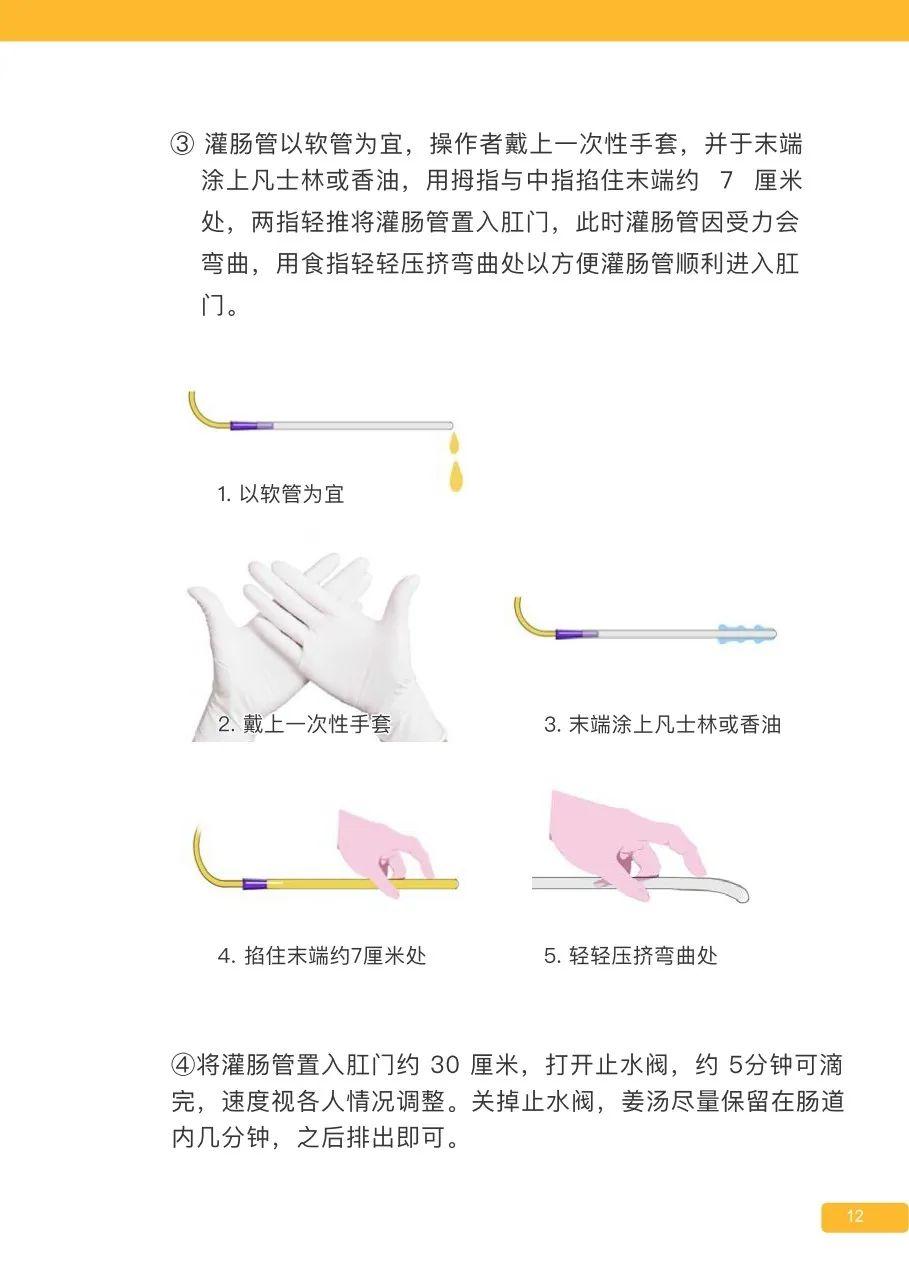 ③ 灌肠管以软管为宜，操作者戴上一次性手套，并于末端涂上凡士林或香油，用拇指与中指掐住末端约 7 厘米处，两指轻推将灌肠管置入肛门，此时灌肠管因受力会弯曲，用食指轻轻压挤弯曲处以方便灌肠管顺利进入肛门。

1. 以软管为宜

2. 戴上一次性手套

3. 末端涂上凡士林或香油

4. 掐住末端约7厘米处

5. 轻轻压挤弯曲处

④将灌肠管置入肛门约 30 厘米，打开止水阀，约 5分钟可滴完，速度视各人情况调整。关掉止水阀，姜汤尽量保留在肠道内几分钟，之后排出即可。

12